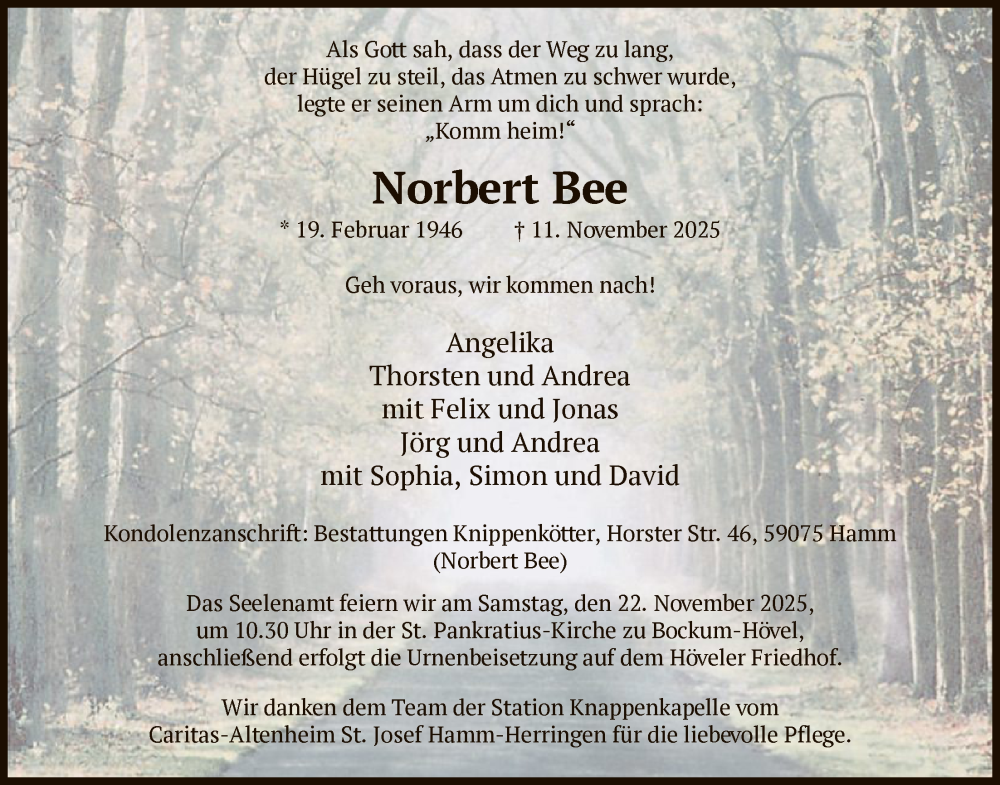 Als Gott sah, dass der Weg zu lang,
der Hügel zu steil, das Atmen zu schwer wurde,
legte er seinen Arm um dich und sprach:
„Komm heim!“

Norbert Bee

* 19. Februar 1946 † 11. November 2025

Geh voraus, wir kommen nach!

Angelika
Thorsten und Andrea
mit Felix und Jonas
Jörg und Andrea
mit Sophia, Simon und David

Kondolenzanschrift: Bestattungen Knippenkötter, Horster Str. 46, 59075 Hamm
(Norbert Bee)

Das Seelenamt feiern wir am Samstag, den 22. November 2025, um 10.30 Uhr in der St. Pankratius-Kirche zu Bockum-Hövel, anschließend erfolgt die Urnenbeisetzung auf dem Höveler Friedhof.

Wir danken dem Team der Station Knappenkapelle vom Caritas-Altenheim St. Josef Hamm-Herringen für die liebevolle Pflege.